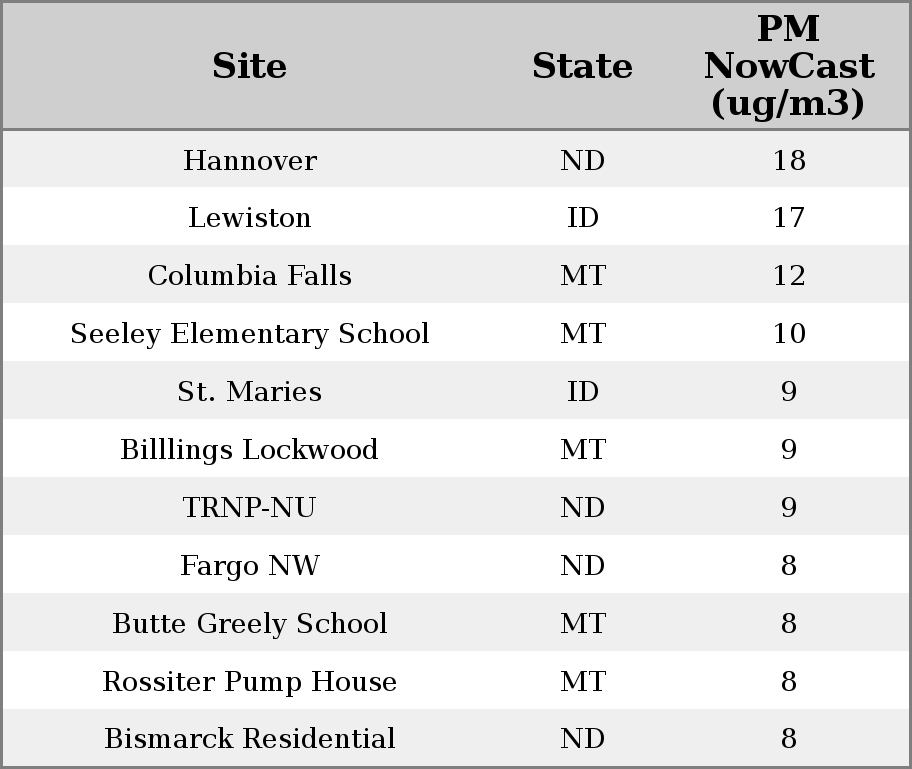 | Site | State | PM NowCast (ug/m3) |
|---|---|---|
| Hannover | ND | 18 |
| Lewiston | ID | 17 |
| Columbia Falls | MT | 12 |
| Seeley Elementary School | MT | 10 |
| St. Maries | ID | 9 |
| Billlings Lockwood | MT | 9 |
| TRNP-NU | ND | 9 |
| Fargo NW | ND | 8 |
| Butte Greely School | MT | 8 |
| Rossiter Pump House | MT | 8 |
| Bismarck Residential | ND | 8 |